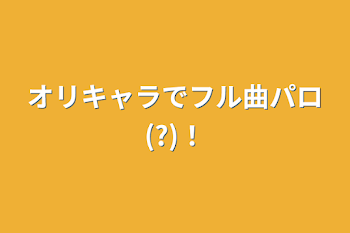 オリキャラでフル曲パロ(?)！